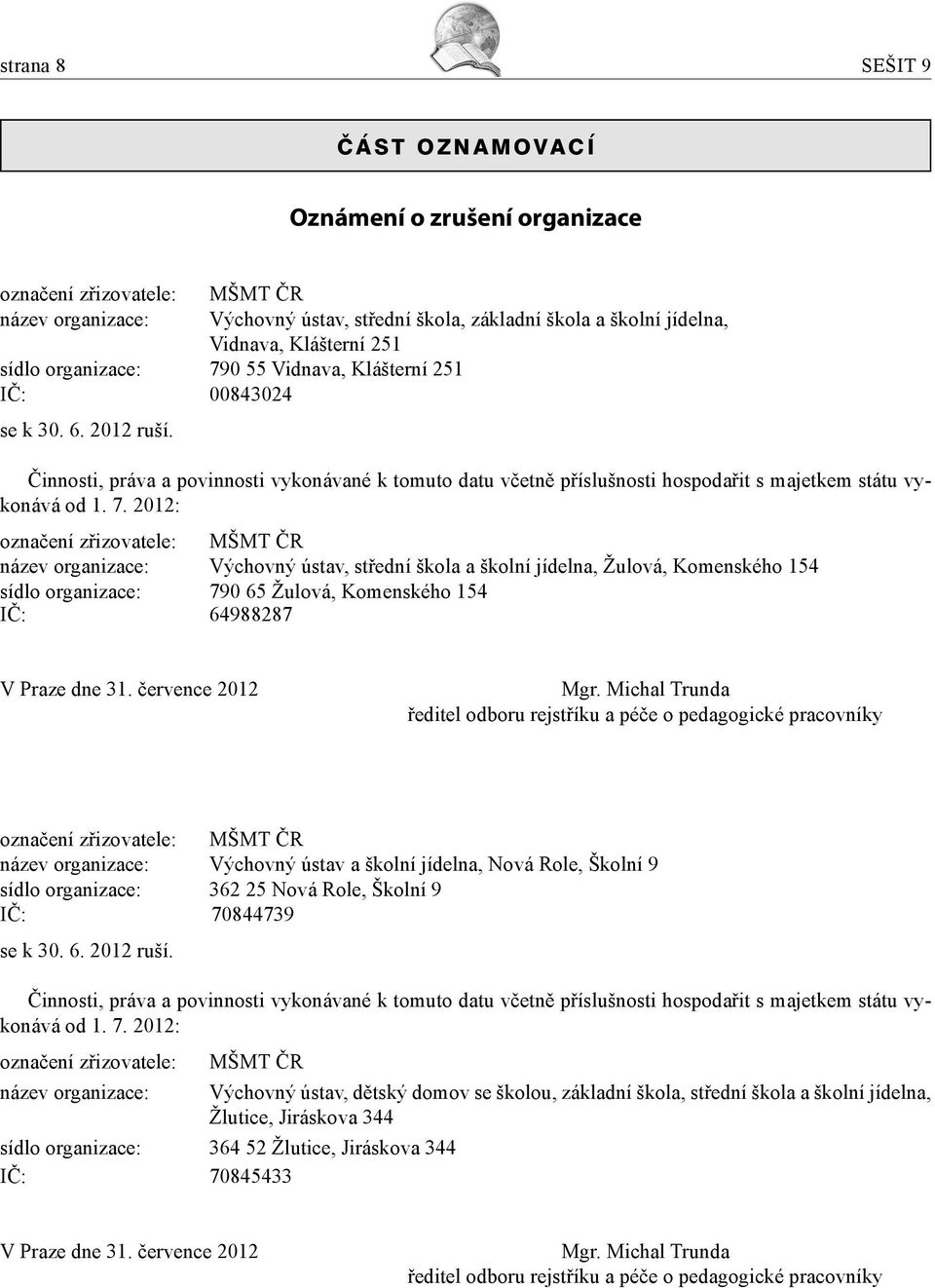 strana 8

SEŠIT 9

ČÁST OZNAMOVACÍ

Oznámení o zrušení organizace

označení zřizovatele: MŠMT ČR
název organizace: Výchovný ústav, střední škola, základní škola a školní jídelna, Vidnava, Klášterní 251
sídlo organizace: 790 55 Vidnava, Klášterní 251
IČ: 00843024

se k 30. 6. 2012 ruší.

Činnosti, práva a povinnosti vykonávané k tomuto datu včetně příslušnosti hospodařit s majetkem státu vykonává od 1. 7. 2012:

označení zřizovatele: MŠMT ČR
název organizace: Výchovný ústav, střední škola a školní jídelna, Žulová, Komenského 154
sídlo organizace: 790 65 Žulová, Komenského 154
IČ: 64988287

V Praze dne 31. července 2012

Mgr. Michal Trunda
ředitel odboru rejstříku a péče o pedagogické pracovníky

označení zřizovatele: MŠMT ČR
název organizace: Výchovný ústav a školní jídelna, Nová Role, Školní 9
sídlo organizace: 362 25 Nová Role, Školní 9
IČ: 70844739

se k 30. 6. 2012 ruší.

Činnosti, práva a povinnosti vykonávané k tomuto datu včetně příslušnosti hospodařit s majetkem státu vykonává od 1. 7. 2012:

označení zřizovatele: MŠMT ČR
název organizace: Výchovný ústav, dětský domov se školou, základní škola, střední škola a školní jídelna, Žlutice, Jiráskova 344
sídlo organizace: 364 52 Žlutice, Jiráskova 344
IČ: 70845433

V Praze dne 31. července 2012

Mgr. Michal Trunda
ředitel odboru rejstříku a péče o pedagogické pracovníky